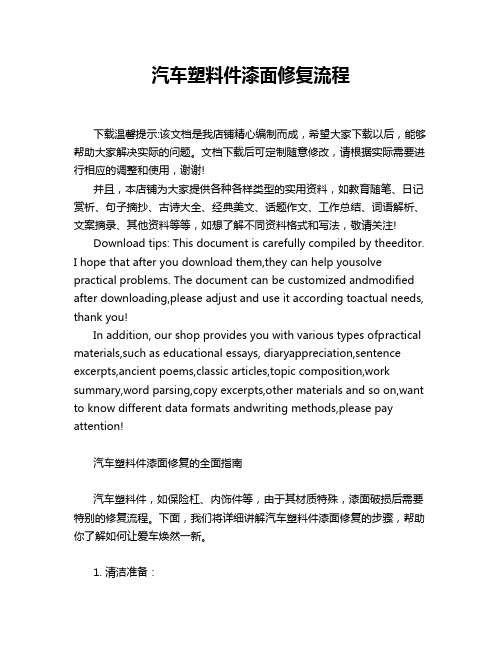 汽车塑料件漆面修复流程

下载温馨提示:该文档是我店铺精心编制而成，希望大家下载以后，能够帮助大家解决实际的问题。文档下载后可定制随意修改，请根据实际需要进行相应的调整和使用，谢谢!

并且，本店铺为大家提供各种各样类型的实用资料，如教育随笔、日记赏析、句子摘抄、古诗大全、经典美文、话题作文、工作总结、词语解析、文案摘录、其他资料等等，如想了解不同资料格式和写法，敬请关注!

Download tips: This document is carefully compiled by theeditor. I hope that after you download them,they can help yousolve practical problems. The document can be customized andmodified after downloading,please adjust and use it according toactual needs, thank you!

In addition, our shop provides you with various types ofpractical materials,such as educational essays, diaryappreciation,sentence excerpts,ancient poems,classic articles,topic composition,work summary,word parsing,copy excerpts,other materials and so on,want to know different data formats andwriting methods,please pay attention!

汽车塑料件漆面修复的全面指南

汽车塑料件，如保险杠、内饰件等，由于其材质特殊，漆面破损后需要特别的修复流程。下面，我们将详细讲解汽车塑料件漆面修复的步骤，帮助你了解如何让爱车焕然一新。

1. 清洁准备：